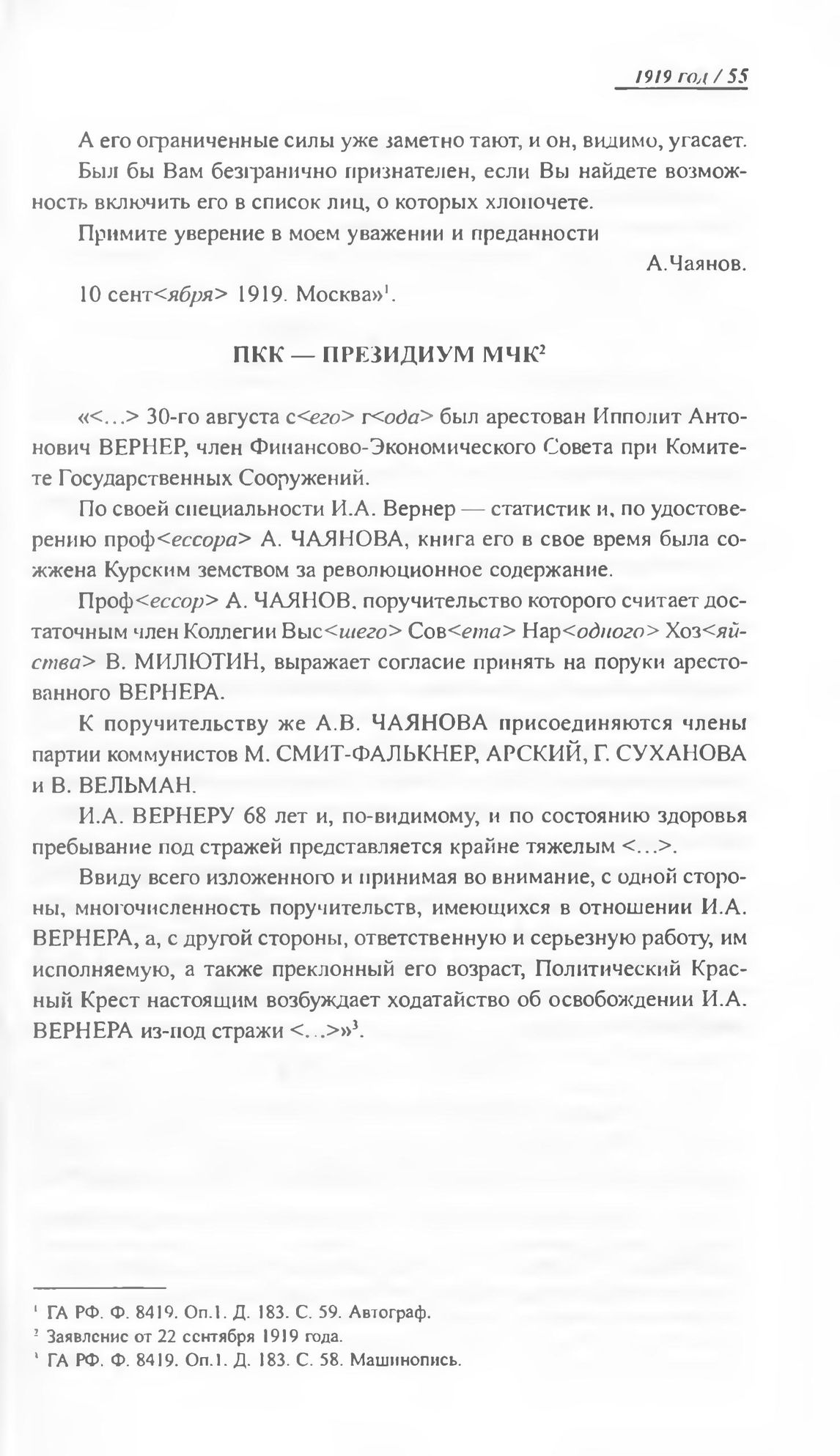 1919 год / 55

А его ограниченные силы уже заметно тают, и он, видимо, угасает. Был бы Вам безгранично признателен, если Вы найдете возможность включить его в список лиц, о которых хлопочете.

Примите уверение в моем уважении и преданности

А.Чаянов.

10 сент<ября> 1919. Москва»$^1$.

ПКК — ПРЕЗИДИУМ МЧК$^2$

«<...> 30-го августа с<его> г<ода> был арестован Ипполит Антонович ВЕРНЕР, член Финансово-Экономического Совета при Комитете Государственных Сооружений.

По своей специальности И.А. Вернер — статистик и, по удостоверению проф<ессора> А. ЧАЯНОВА, книга его в свое время была сожжена Курским земством за революционное содержание.

Проф<ессор> А. ЧАЯНОВ, поручительство которого считает достаточным член Коллегии Выс<шего> Сов<ета> Нар<одного> Хоз<яйства> В. МИЛЮТИН, выражает согласие принять на поруки арестованного ВЕРНЕРА.

К поручительству же А.В. ЧАЯНОВА присоединяются члены партии коммунистов М. СМИТ-ФАЛЬКНЕР, АРСКИЙ, Г. СУХАНОВА и В. ВЕЛЬМАН.

И.А. ВЕРНЕРУ 68 лет и, по-видимому, и по состоянию здоровья пребывание под стражей представляется крайне тяжелым <...>.

Ввиду всего изложенного и принимая во внимание, с одной стороны, многочисленность поручительств, имеющихся в отношении И.А. ВЕРНЕРА, а, с другой стороны, ответственную и серьезную работу, им исполняемую, а также преклонный его возраст, Политический Красный Крест настоящим возбуждает ходатайство об освобождении И.А. ВЕРНЕРА из-под стражи <...>»$^3$.

$^1$ ГА РФ. Ф. 8419. Оп.1. Д. 183. С. 59. Автограф.
$^2$ Заявление от 22 сентября 1919 года.
$^3$ ГА РФ. Ф. 8419. Оп.1. Д. 183. С. 58. Машинопись.